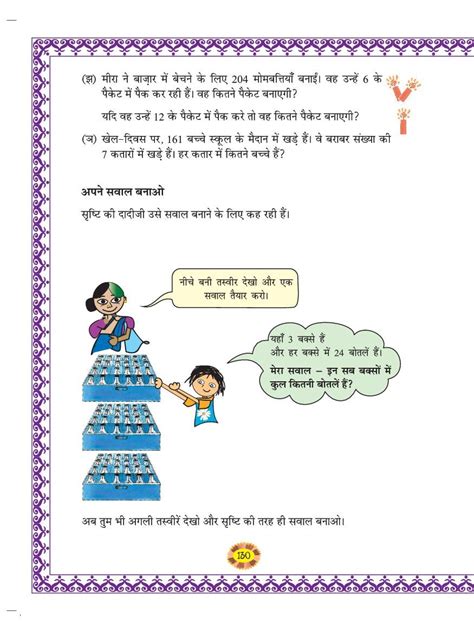 (झ) मीरा ने बाज़ार में बेचने के लिए 204 मोमबत्तियाँ बनाईं। वह उन्हें 6 के पैकेट में पैक कर रही हैं। वह कितने पैकेट बनाएगी?

यदि वह उन्हें 12 के पैकेट में पैक करे तो वह कितने पैकेट बनाएगी?

(ञ) खेल-दिवस पर, 161 बच्चे स्कूल के मैदान में खड़े हैं। वे बराबर संख्या की 7 कतारों में खड़े हैं। हर कतार में कितने बच्चे हैं?

अपने सवाल बनाओ

सृष्टि की दादीजी उसे सवाल बनाने के लिए कह रही हैं।

नीचे बनी तस्वीर देखो और एक सवाल तैयार करो।

यहाँ 3 बक्से हैं और हर बक्से में 24 बोतलें हैं।

मेरा सवाल – इन सब बक्सों में कुल कितनी बोतलें हैं?

अब तुम भी अगली तस्वीरें देखो और सृष्टि की तरह ही सवाल बनाओ।

130